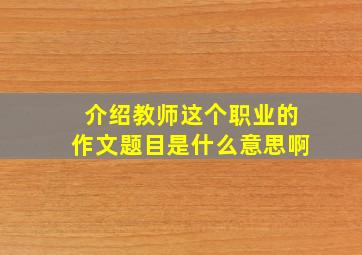 介绍教师这个职业的
作文题目是什么意思啊